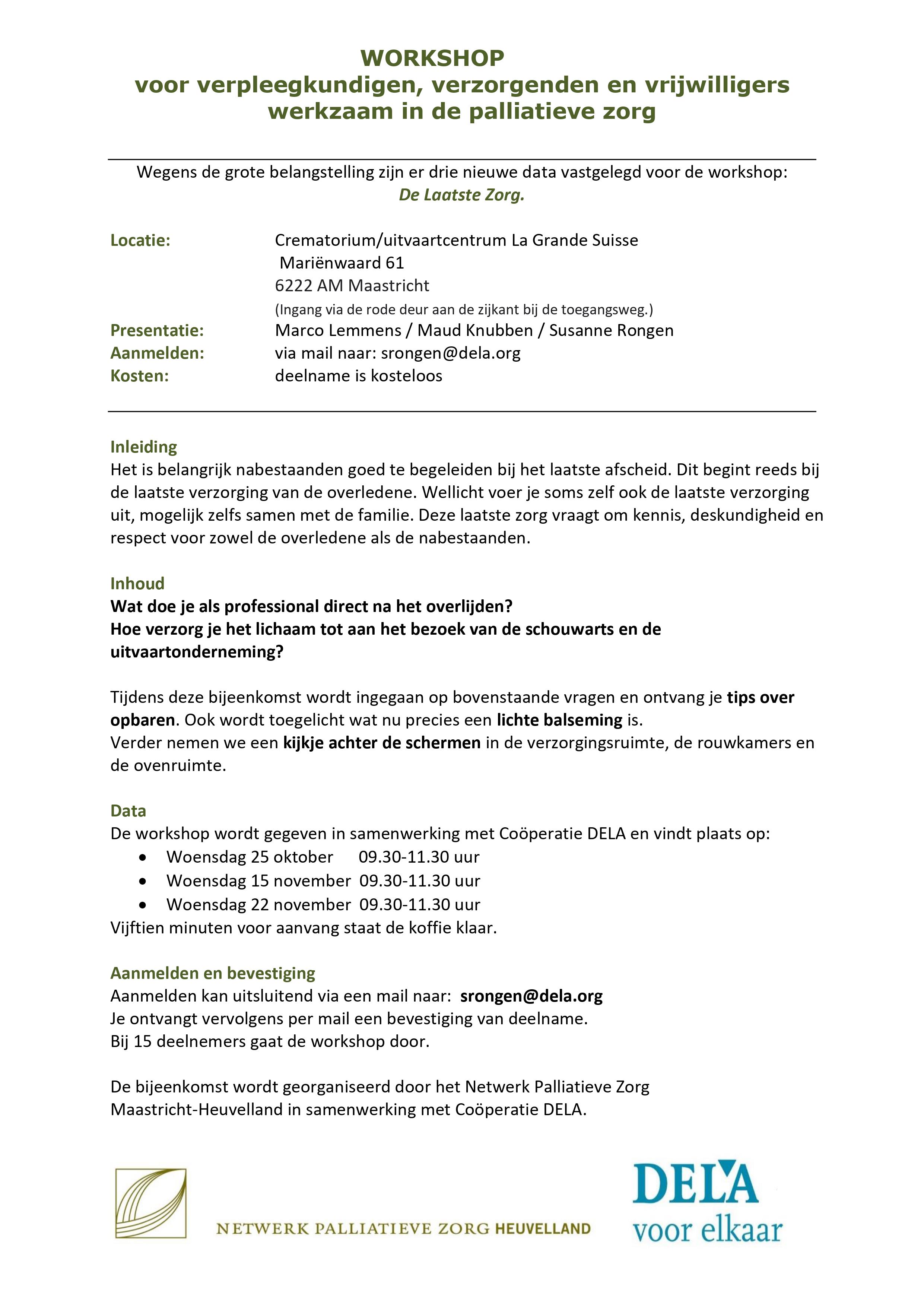 WORKSHOP
voor verpleegkundigen, verzorgenden en vrijwilligers werkzaam in de palliatieve zorg

Wegens de grote belangstelling zijn er drie nieuwe data vastgelegd voor de workshop:
De Laatste Zorg.

Locatie: Crematorium/uitvaartcentrum La Grande Suisse
Mariënwaard 61
6222 AM Maastricht
(Ingang via de rode deur aan de zijkant bij de toegangsweg.)
Presentatie: Marco Lemmens / Maud Knubben / Susanne Rongen
Aanmelden: via mail naar: srongen@dela.org
Kosten: deelname is kosteloos

Inleiding
Het is belangrijk nabestaanden goed te begeleiden bij het laatste afscheid. Dit begint reeds bij de laatste verzorging van de overledene. Wellicht voer je soms zelf ook de laatste verzorging uit, mogelijk zelfs samen met de familie. Deze laatste zorg vraagt om kennis, deskundigheid en respect voor zowel de overledene als de nabestaanden.

Inhoud
Wat doe je als professional direct na het overlijden?
Hoe verzorg je het lichaam tot aan het bezoek van de schouwarts en de uitvaartonderneming?

Tijdens deze bijeenkomst wordt ingegaan op bovenstaande vragen en ontvang je tips over opbaren. Ook wordt toegelicht wat nu precies een lichte balseming is.
Verder nemen we een kijkje achter de schermen in de verzorgingsruimte, de rouwkamers en de ovenruimte.

Data
De workshop wordt gegeven in samenwerking met Coöperatie DELA en vindt plaats op:
• Woensdag 25 oktober 09.30-11.30 uur
• Woensdag 15 november 09.30-11.30 uur
• Woensdag 22 november 09.30-11.30 uur
Vijftien minuten voor aanvang staat de koffie klaar.

Aanmelden en bevestiging
Aanmelden kan uitsluitend via een mail naar: srongen@dela.org
Je ontvangt vervolgens per mail een bevestiging van deelname.
Bij 15 deelnemers gaat de workshop door.

De bijeenkomst wordt georganiseerd door het Netwerk Palliatieve Zorg Maastricht-Heuvelland in samenwerking met Coöperatie DELA.

NETWERK PALLIATIEVE ZORG HEUVELLAND

DELA
voor elkaar